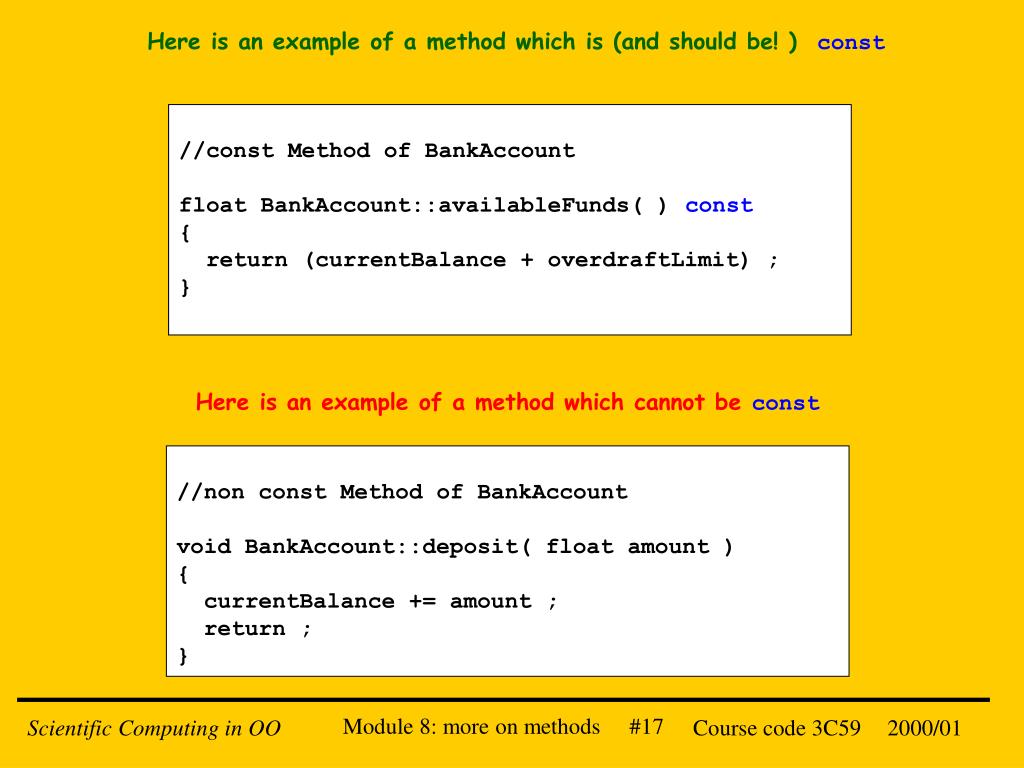 Here is an example of a method which is (and should be! ) const

//const Method of BankAccount

float BankAccount::availableFunds( ) const
{
  return (currentBalance + overdraftLimit) ;
}

Here is an example of a method which cannot be const

//non const Method of BankAccount

void BankAccount::deposit( float amount )
{
  currentBalance += amount ;
  return ;
}

Scientific Computing in OO   Module 8: more on methods   #17   Course code 3C59   2000/01